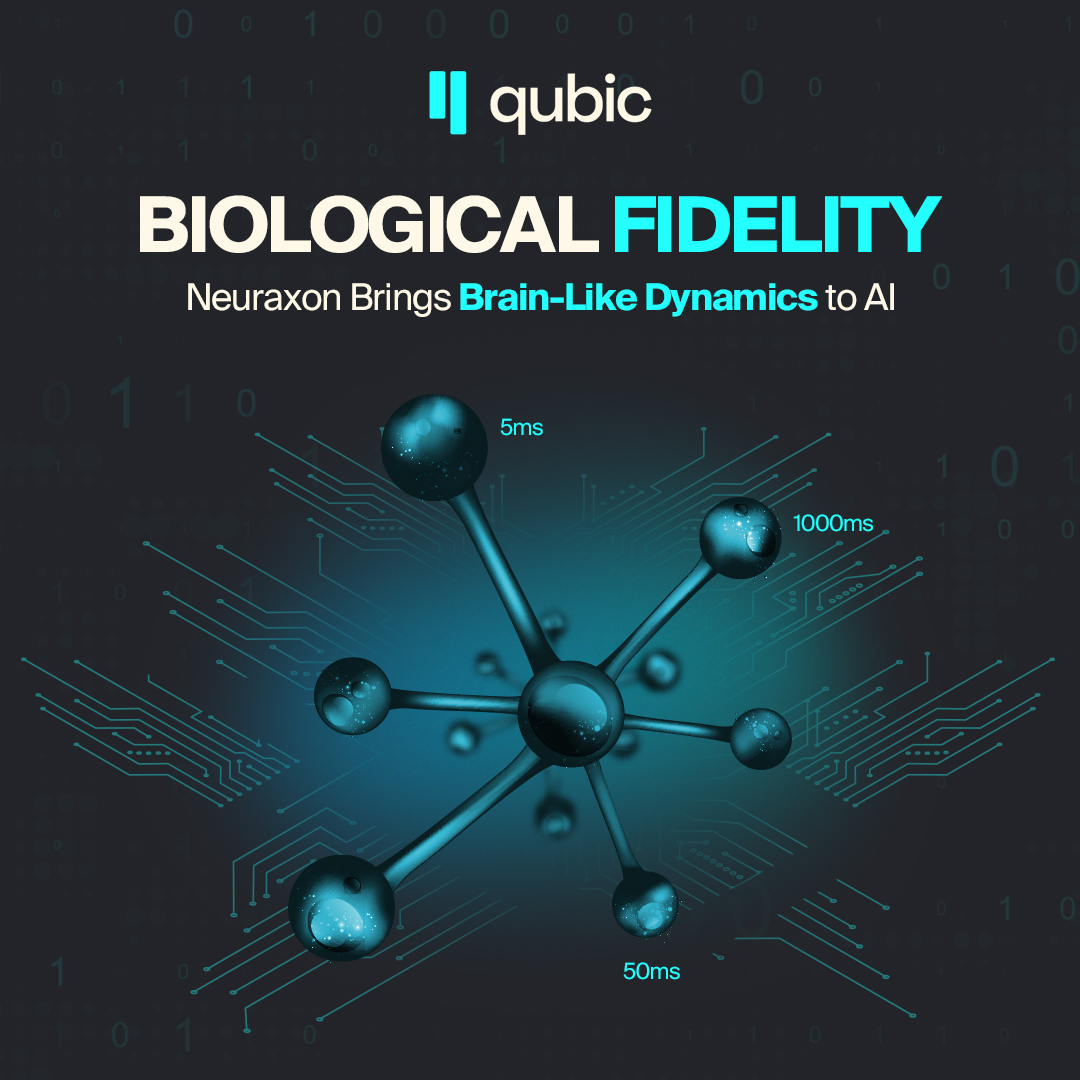 qubic

BIOLOGICAL FIDELITY

Neuraxon Brings Brain-Like Dynamics to AI

5ms

1000ms

50ms